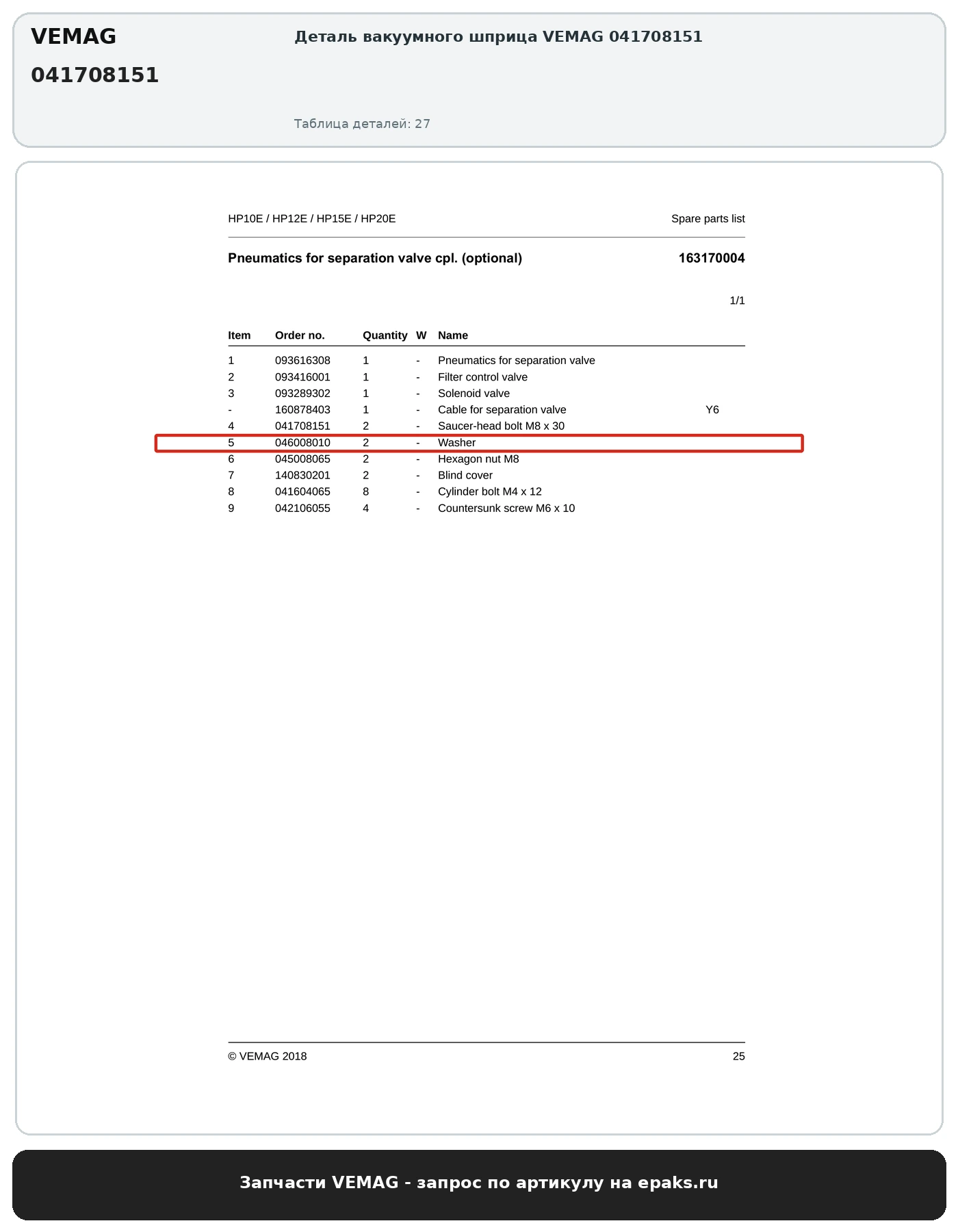 VEMAG
041708151

Деталь вакуумного шприца VEMAG 041708151

Таблица деталей: 27

HP10E / HP12E / HP15E / HP20E

Spare parts list

Pneumatics for separation valve cpl. (optional)

163170004

1/1

| Item | Order no. | Quantity | W | Name | |
|---|---|---|---|---|---|
| 1 | 093616308 | 1 | - | Pneumatics for separation valve | |
| 2 | 093416001 | 1 | - | Filter control valve | |
| 3 | 093289302 | 1 | - | Solenoid valve | |
| - | 160878403 | 1 | - | Cable for separation valve | Y6 |
| 4 | 041708151 | 2 | - | Saucer-head bolt M8 x 30 | |
| 5 | 046008010 | 2 | - | Washer | |
| 6 | 045008065 | 2 | - | Hexagon nut M8 | |
| 7 | 140830201 | 2 | - | Blind cover | |
| 8 | 041604065 | 8 | - | Cylinder bolt M4 x 12 | |
| 9 | 042106055 | 4 | - | Countersunk screw M6 x 10 | |

© VEMAG 2018

25

Запчасти VEMAG - запрос по артикулу на epaks.ru